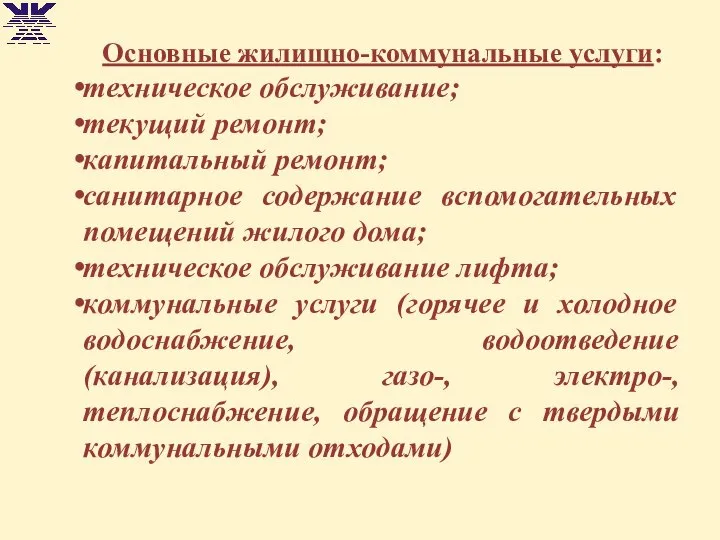 Основные жилищно-коммунальные услуги:
•техническое обслуживание;
•текущий ремонт;
•капитальный ремонт;
•санитарное содержание вспомогательных помещений жилого дома;
•техническое обслуживание лифта;
•коммунальные услуги (горячее и холодное водоснабжение, водоотведение (канализация), газо-, электро-, теплоснабжение, обращение с твердыми коммунальными отходами)